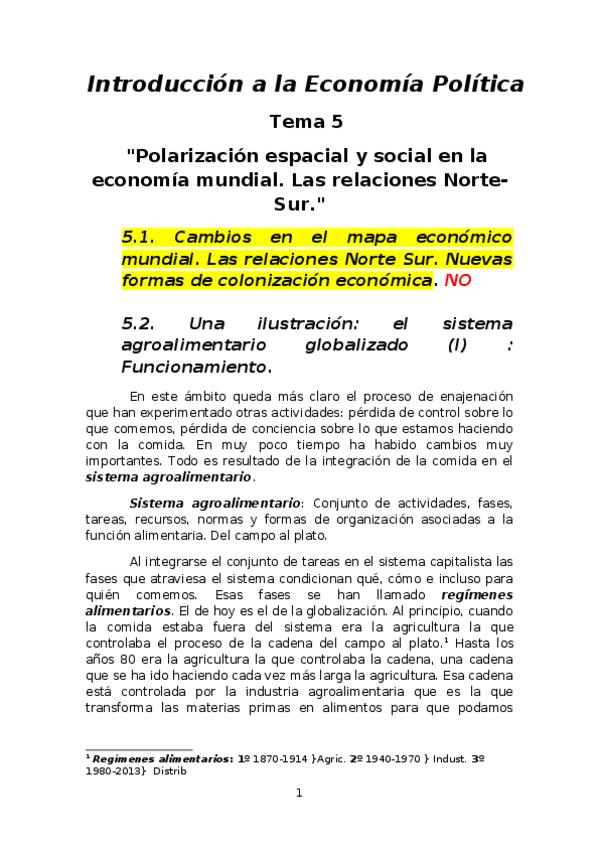 Introducción a la Economía Política

Tema 5

"Polarización espacial y social en la economía mundial. Las relaciones Norte-Sur."

5.1. Cambios en el mapa económico mundial. Las relaciones Norte Sur. Nuevas formas de colonización económica. NO

5.2. Una ilustración: el sistema agroalimentario globalizado (I) : Funcionamiento.

En este ámbito queda más claro el proceso de enajenación que han experimentado otras actividades: pérdida de control sobre lo que comemos, pérdida de conciencia sobre lo que estamos haciendo con la comida. En muy poco tiempo ha habido cambios muy importantes. Todo es resultado de la integración de la comida en el sistema agroalimentario.

Sistema agroalimentario: Conjunto de actividades, fases, tareas, recursos, normas y formas de organización asociadas a la función alimentaria. Del campo al plato.

Al integrarse el conjunto de tareas en el sistema capitalista las fases que atraviesa el sistema condicionan qué, cómo e incluso para quién comemos. Esas fases se han llamado regímenes alimentarios. El de hoy es el de la globalización. Al principio, cuando la comida estaba fuera del sistema era la agricultura la que controlaba el proceso de la cadena del campo al plato.¹ Hasta los años 80 era la agricultura la que controlaba la cadena, una cadena que se ha ido haciendo cada vez más larga la agricultura. Esa cadena está controlada por la industria agroalimentaria que es la que transforma las materias primas en alimentos para que podamos

¹ Regímenes alimentarios: 1º 1870-1914 }Agric. 2º 1940-1970 } Indust. 3º 1980-2013} Distrib

1